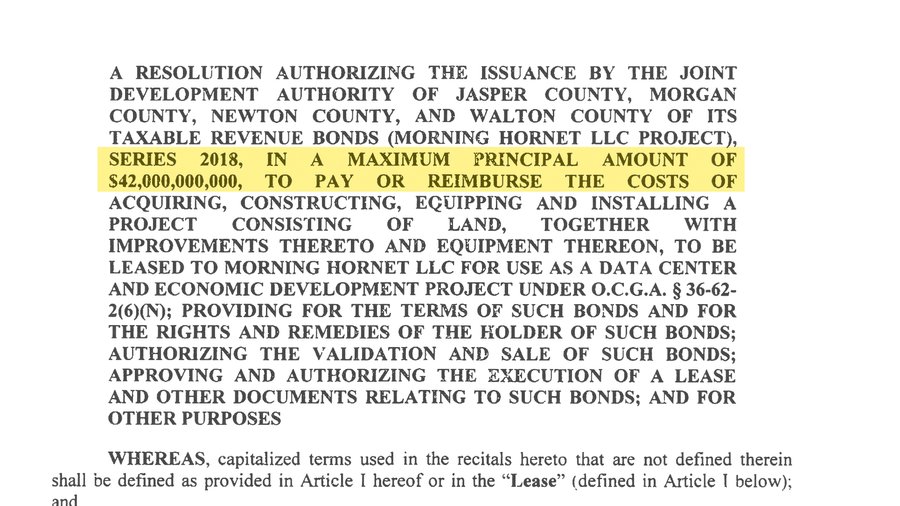 A RESOLUTION AUTHORIZING THE ISSUANCE BY THE JOINT DEVELOPMENT AUTHORITY OF JASPER COUNTY, MORGAN COUNTY, NEWTON COUNTY, AND WALTON COUNTY OF ITS TAXABLE REVENUE BONDS (MORNING HORNET LLC PROJECT), SERIES 2018, IN A MAXIMUM PRINCIPAL AMOUNT OF $42,000,000,000, TO PAY OR REIMBURSE THE COSTS OF ACQUIRING, CONSTRUCTING, EQUIPPING AND INSTALLING A PROJECT CONSISTING OF LAND, TOGETHER WITH IMPROVEMENTS THERETO AND EQUIPMENT THEREON, TO BE LEASED TO MORNING HORNET LLC FOR USE AS A DATA CENTER AND ECONOMIC DEVELOPMENT PROJECT UNDER O.C.G.A. § 36-62-2(6)(N); PROVIDING FOR THE TERMS OF SUCH BONDS AND FOR THE RIGHTS AND REMEDIES OF THE HOLDER OF SUCH BONDS; AUTHORIZING THE VALIDATION AND SALE OF SUCH BONDS; APPROVING AND AUTHORIZING THE EXECUTION OF A LEASE AND OTHER DOCUMENTS RELATING TO SUCH BONDS; AND FOR OTHER PURPOSES

WHEREAS, capitalized terms used in the recitals hereto that are not defined therein shall be defined as provided in Article I hereof or in the "Lease" (defined in Article I below); and